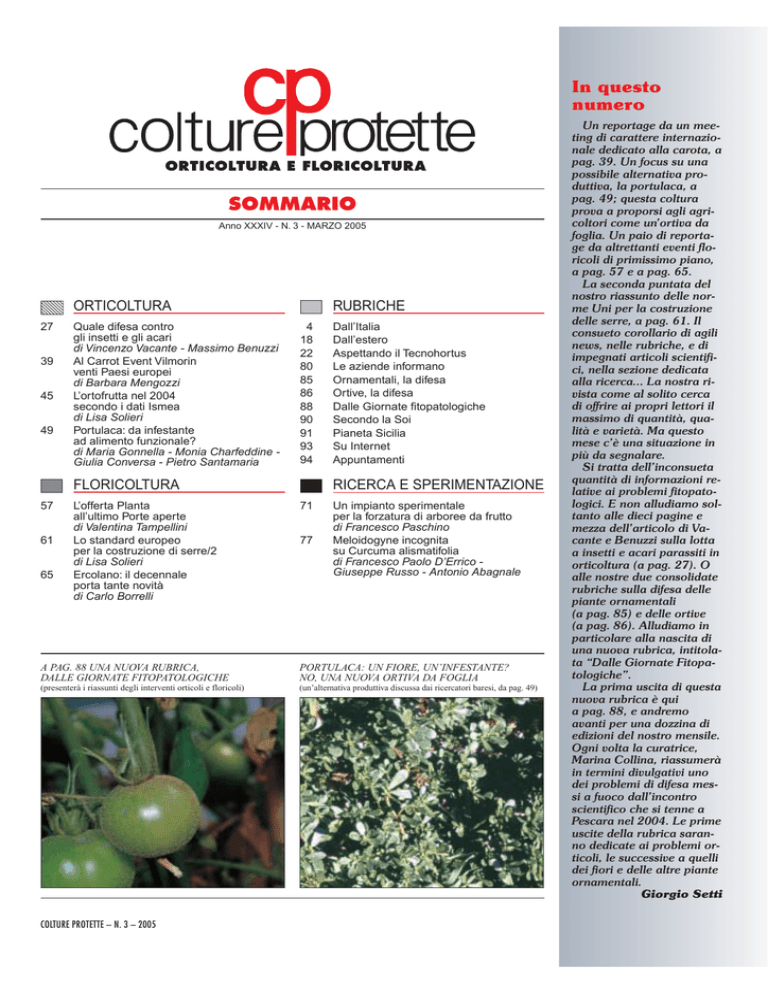 cp
colture protette
ORTICOLTURA E FLORICOLTURA

SOMMARIO

Anno XXXIV - N. 3 - MARZO 2005

ORTICOLTURA

27 Quale difesa contro gli insetti e gli acari
di Vincenzo Vacante - Massimo Benuzzi
39 Al Carrot Event Vilmorin venti Paesi europei
di Barbara Mengozzi
45 L'ortofrutta nel 2004 secondo i dati Ismea
di Lisa Solieri
49 Portulaca: da infestante ad alimento funzionale?
di Maria Gonnella - Monia Charfeddine - Giulia Conversa - Pietro Santamaria

FLORICOLTURA

57 L'offerta Planta all'ultimo Porte aperte
di Valentina Tampellini
61 Lo standard europeo per la costruzione di serre/2
di Lisa Solieri
65 Ercolano: il decennale porta tante novità
di Carlo Borrelli

RUBRICHE

4 Dall'Italia
18 Dall'estero
22 Aspettando il Tecnohortus
80 Le aziende informano
85 Ornamentali, la difesa
86 Ortive, la difesa
88 Dalle Giornate fitopatologiche
90 Secondo la Soi
91 Pianeta Sicilia
93 Su Internet
94 Appuntamenti

RICERCA E SPERIMENTAZIONE

71 Un impianto sperimentale per la forzatura di arboree da frutto
di Francesco Paschino
77 Meloidogyne incognita su Curcuma alismatifolia
di Francesco Paolo D'Errico - Giuseppe Russo - Antonio Abagnale

A PAG. 88 UNA NUOVA RUBRICA, DALLE GIORNATE FITOPATOLOGICHE
(presenterà i riassunti degli interventi orticoli e floricoli)

PORTULACA: UN FIORE, UN'INFESTANTE? NO, UNA NUOVA ORTIVA DA FOGLIA
(un'alternativa produttiva discussa dai ricercatori baresi, da pag. 49)

COLTURE PROTETTE – N. 3 – 2005

In questo numero

Un reportage da un meeting di carattere internazionale dedicato alla carota, a pag. 39. Un focus su una possibile alternativa produttiva, la portulaca, a pag. 49; questa coltura prova a proporsi agli agricoltori come un'ortiva da foglia. Un paio di reportage da altrettanti eventi floricoli di primissimo piano, a pag. 57 e a pag. 65.
La seconda puntata del nostro riassunto delle norme Uni per la costruzione delle serre, a pag. 61. Il consueto corollario di agili news, nelle rubriche, e di impegnati articoli scientifici, nella sezione dedicata alla ricerca... La nostra rivista come al solito cerca di offrire ai propri lettori il massimo di quantità, qualità e varietà. Ma questo mese c'è una situazione in più da segnalare.
Si tratta dell'inconsueta quantità di informazioni relative ai problemi fitopatologici. E non alludiamo soltanto alle dieci pagine e mezza dell'articolo di Vacante e Benuzzi sulla lotta a insetti e acari parassiti in orticoltura (a pag. 27). O alle nostre due consolidate rubriche sulla difesa delle piante ornamentali (a pag. 85) e delle ortive (a pag. 86). Alludiamo in particolare alla nascita di una nuova rubrica, intitolata "Dalle Giornate Fitopatologiche".
La prima uscita di questa nuova rubrica è qui a pag. 88, e andremo avanti per una dozzina di edizioni del nostro mensile. Ogni volta la curatrice, Marina Collina, riassumerà in termini divulgativi uno dei problemi di difesa messi a fuoco dall'incontro scientifico che si tenne a Pescara nel 2004. Le prime uscite della rubrica saranno dedicate ai problemi orticoli, le successive a quelli dei fiori e delle altre piante ornamentali.
Giorgio Setti